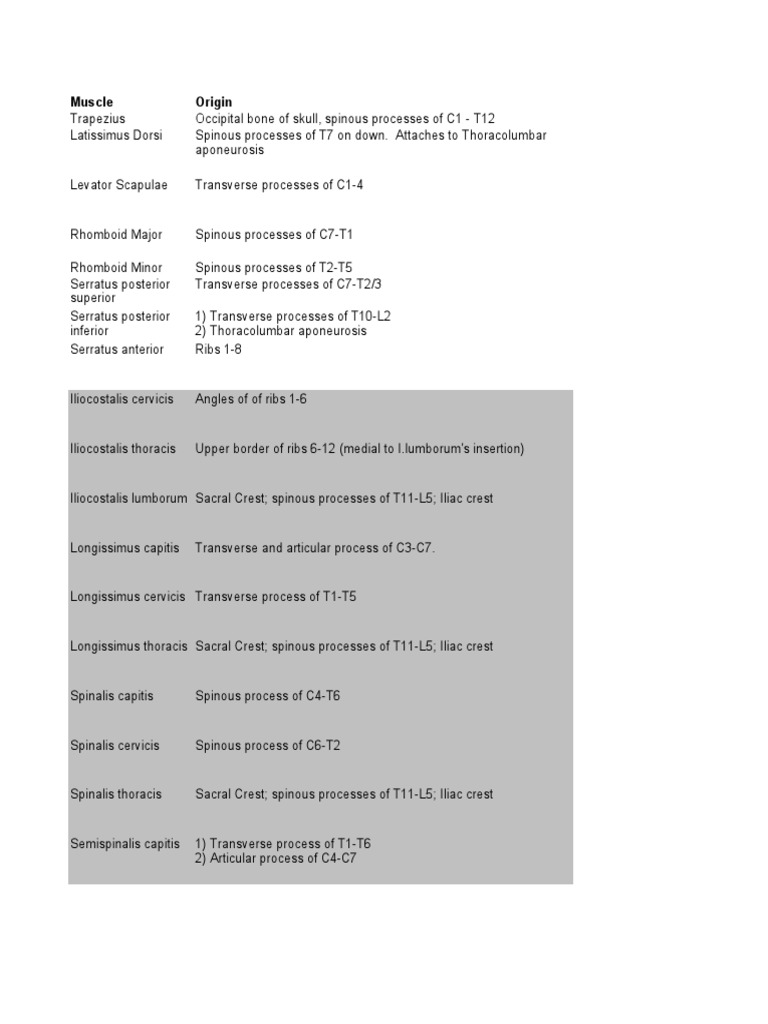 | Muscle | Origin |
|---|---|
| Trapezius | Occipital bone of skull, spinous processes of C1 - T12 |
| Latissimus Dorsi | Spinous processes of T7 on down. Attaches to Thoracolumbar aponeurosis |
| Levator Scapulae | Transverse processes of C1-4 |
| Rhomboid Major | Spinous processes of C7-T1 |
| Rhomboid Minor | Spinous processes of T2-T5 |
| Serratus posterior superior | Transverse processes of C7-T2/3 |
| Serratus posterior inferior | 1) Transverse processes of T10-L2 2) Thoracolumbar aponeurosis |
| Serratus anterior | Ribs 1-8 |
| Iliocostalis cervicis | Angles of of ribs 1-6 |
| Iliocostalis thoracis | Upper border of ribs 6-12 (medial to I.lumborum's insertion) |
| Iliocostalis lumborum | Sacral Crest; spinous processes of T11-L5; Iliac crest |
| Longissimus capitis | Transverse and articular process of C3-C7. |
| Longissimus cervicis | Transverse process of T1-T5 |
| Longissimus thoracis | Sacral Crest; spinous processes of T11-L5; Iliac crest |
| Spinalis capitis | Spinous process of C4-T6 |
| Spinalis cervicis | Spinous process of C6-T2 |
| Spinalis thoracis | Sacral Crest; spinous processes of T11-L5; Iliac crest |
| Semispinalis capitis | 1) Transverse process of T1-T6 2) Articular process of C4-C7 |